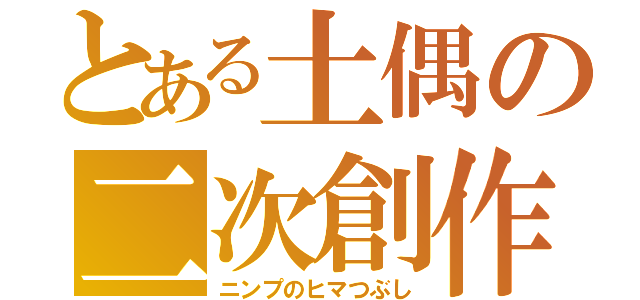 とある土偶の
二次創作
ニンプのヒマつぶし